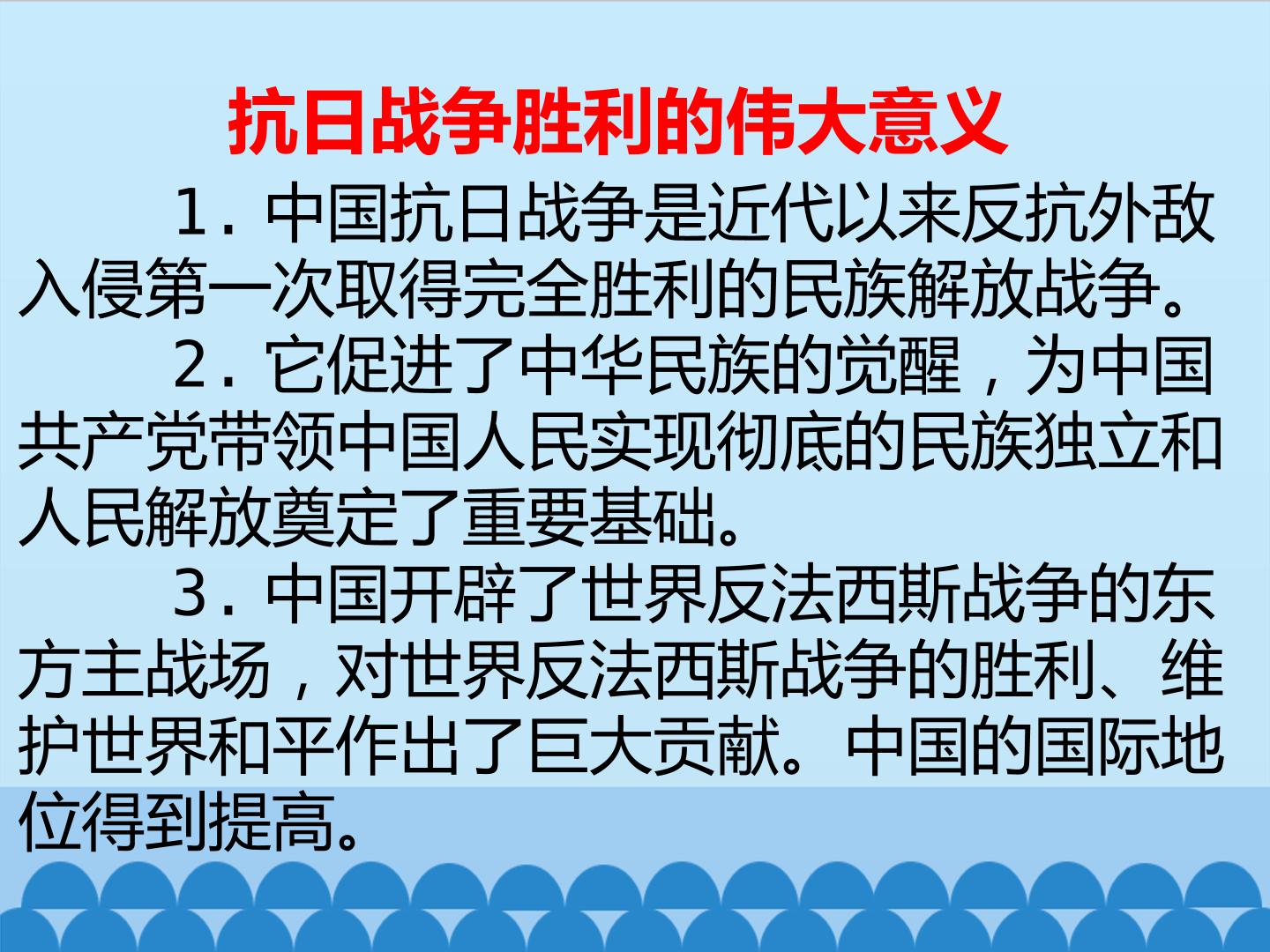 抗日战争胜利的伟大意义

1.中国抗日战争是近代以来反抗外敌入侵第一次取得完全胜利的民族解放战争。

2.它促进了中华民族的觉醒，为中国共产党带领中国人民实现彻底的民族独立和人民解放奠定了重要基础。

3.中国开辟了世界反法西斯战争的东方主战场，对世界反法西斯战争的胜利、维护世界和平作出了巨大贡献。中国的国际地位得到提高。